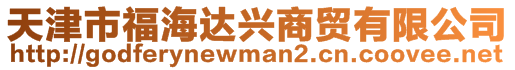 天津市福海达兴商贸有限公司
http://godferynewman2.cn.coovee.net